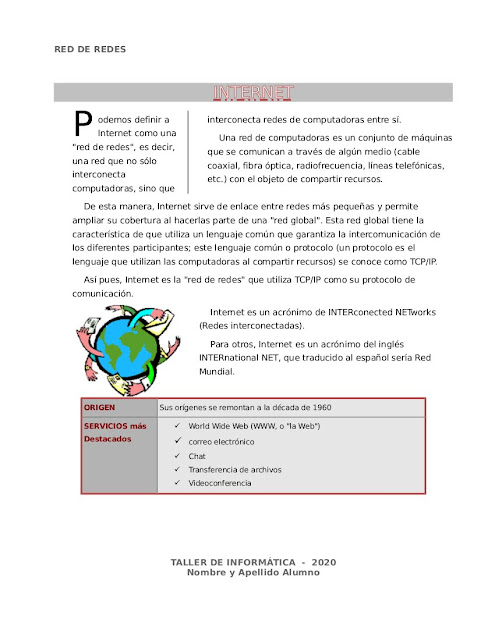 RED DE REDES

INTERNET

Podemos definir a Internet como una "red de redes", es decir, una red que no sólo interconecta computadoras, sino que interconecta redes de computadoras entre sí.

Una red de computadoras es un conjunto de máquinas que se comunican a través de algún medio (cable coaxial, fibra óptica, radiofrecuencia, líneas telefónicas, etc.) con el objeto de compartir recursos.

De esta manera, Internet sirve de enlace entre redes más pequeñas y permite ampliar su cobertura al hacerlas parte de una "red global". Esta red global tiene la característica de que utiliza un lenguaje común que garantiza la intercomunicación de los diferentes participantes; este lenguaje común o protocolo (un protocolo es el lenguaje que utilizan las computadoras al compartir recursos) se conoce como TCP/IP.

Así pues, Internet es la "red de redes" que utiliza TCP/IP como su protocolo de comunicación.

Internet es un acrónimo de INTERconected NETworks (Redes interconectadas).

Para otros, Internet es un acrónimo del inglés INTERnational NET, que traducido al español sería Red Mundial.

| ORIGEN | Sus orígenes se remontan a la década de 1960 |
|---|---|
| SERVICIOS más Destacados | ✓ World Wide Web (WWW, o "la Web") ✓ correo electrónico ✓ Chat ✓ Transferencia de archivos ✓ Videoconferencia |

TALLER DE INFORMÁTICA - 2020
Nombre y Apellido Alumno